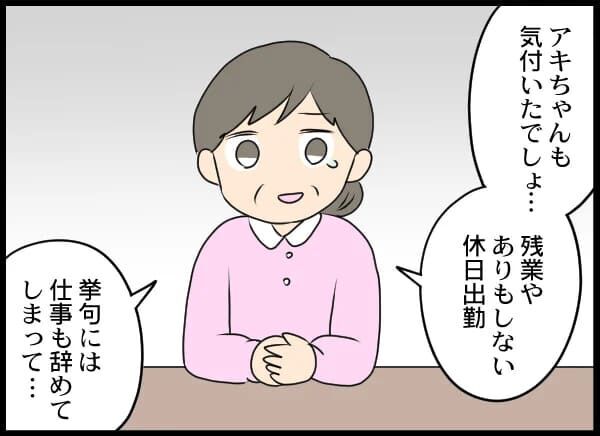 アキちゃんも気付いたでしょ…

残業やありもしない休日出勤

挙句には仕事も辞めてしまって…